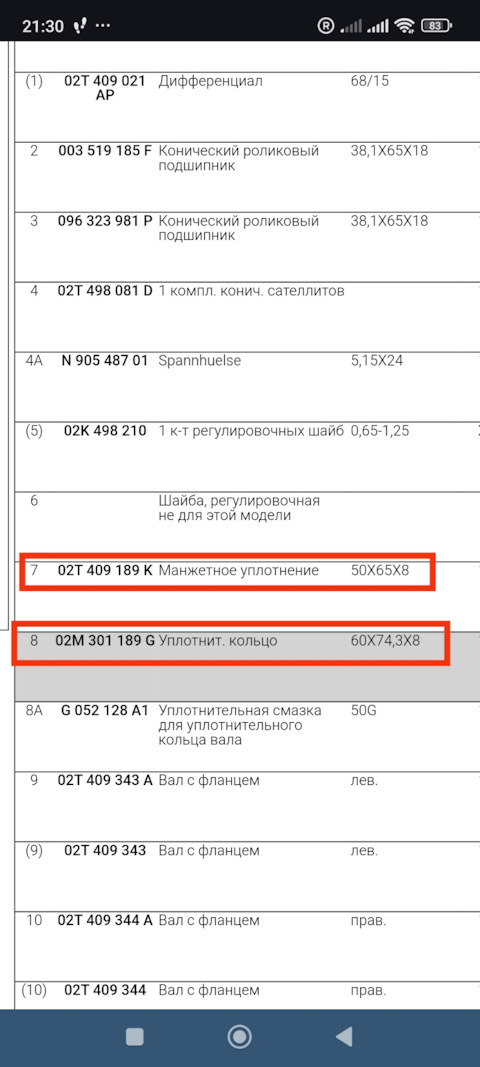 21:30 ··· 83

| (1) | 02T 409 021 AP | Дифференциал | 68/15 |
|---|---|---|---|
| 2 | 003 519 185 F | Конический роликовый подшипник | 38,1X65X18 |
| 3 | 096 323 981 P | Конический роликовый подшипник | 38,1X65X18 |
| 4 | 02T 498 081 D | 1 компл. конич. сателлитов | |
| 4A | N 905 487 01 | Spannhuelse | 5,15X24 |
| (5) | 02K 498 210 | 1 к-т регулировочных шайб | 0,65-1,25 |
| 6 | | Шайба, регулировочная не для этой модели | |
| 7 | 02T 409 189 K | Манжетное уплотнение | 50X65X8 |
| 8 | 02M 301 189 G | Уплотнит. кольцо | 60X74,3X8 |
| 8A | G 052 128 A1 | Уплотнительная смазка для уплотнительного кольца вала | 50G |
| 9 | 02T 409 343 A | Вал с фланцем | лев. |
| (9) | 02T 409 343 | Вал с фланцем | лев. |
| 10 | 02T 409 344 A | Вал с фланцем | прав. |
| (10) | 02T 409 344 | Вал с фланцем | прав. |